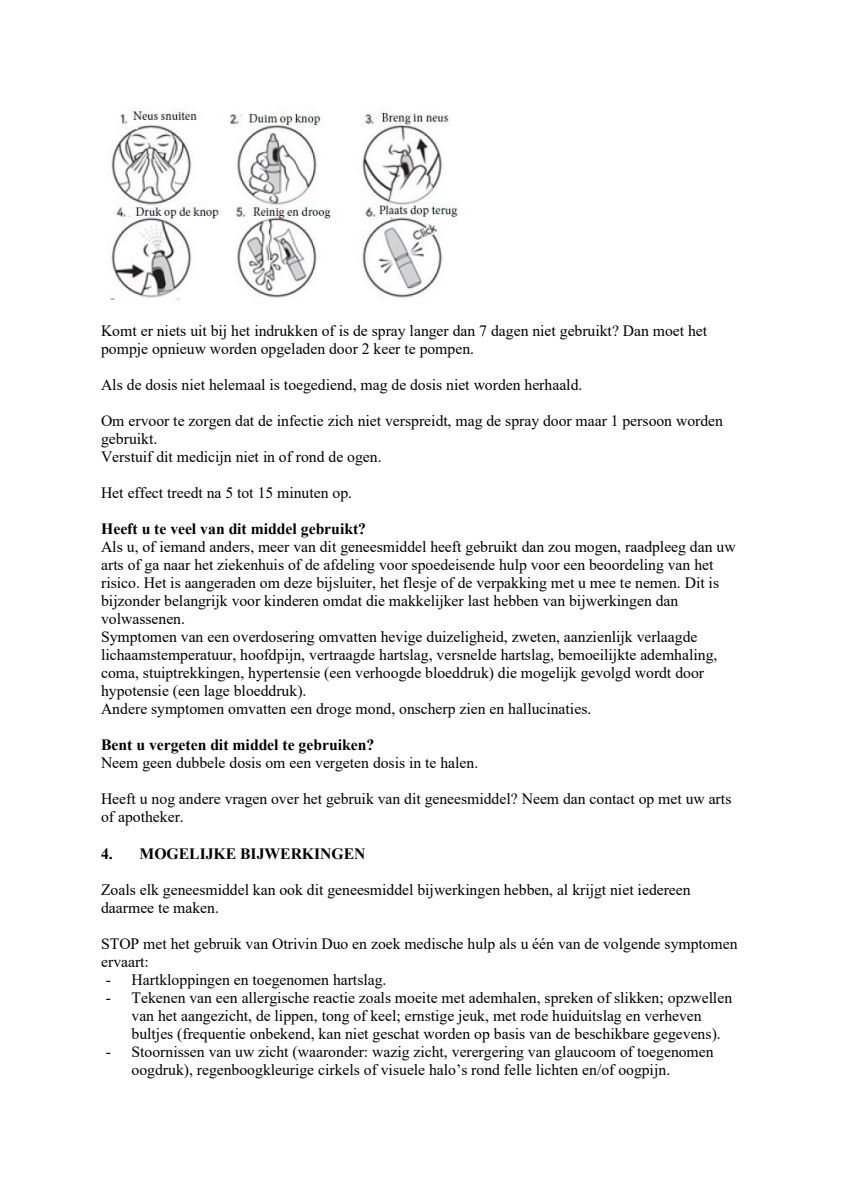 1. Neus snuiten
2. Duim op knop
3. Breng in neus
4. Druk op de knop
5. Reinig en droog
6. Plaats dop terug

Click

Komt er niets uit bij het indrukken of is de spray langer dan 7 dagen niet gebruikt? Dan moet het pompje opnieuw worden opgeladen door 2 keer te pompen.

Als de dosis niet helemaal is toegediend, mag de dosis niet worden herhaald.

Om ervoor te zorgen dat de infectie zich niet verspreidt, mag de spray door maar 1 persoon worden gebruikt.
Verstuif dit medicijn niet in of rond de ogen.

Het effect treedt na 5 tot 15 minuten op.

Heeft u te veel van dit middel gebruikt?
Als u, of iemand anders, meer van dit geneesmiddel heeft gebruikt dan zou mogen, raadpleeg dan uw arts of ga naar het ziekenhuis of de afdeling voor spoedeisende hulp voor een beoordeling van het risico. Het is aangeraden om deze bijsluiter, het flesje of de verpakking met u mee te nemen. Dit is bijzonder belangrijk voor kinderen omdat die makkelijker last hebben van bijwerkingen dan volwassenen.
Symptomen van een overdosering omvatten hevige duizeligheid, zweten, aanzienlijk verlaagde lichaamstemperatuur, hoofdpijn, vertraagde hartslag, versnelde hartslag, bemoeilijkte ademhaling, coma, stuiptrekkingen, hypertensie (een verhoogde bloeddruk) die mogelijk gevolgd wordt door hypotensie (een lage bloeddruk).
Andere symptomen omvatten een droge mond, onscherp zien en hallucinaties.

Bent u vergeten dit middel te gebruiken?
Neem geen dubbele dosis om een vergeten dosis in te halen.

Heeft u nog andere vragen over het gebruik van dit geneesmiddel? Neem dan contact op met uw arts of apotheker.

4. MOGELIJKE BIJWERKINGEN

Zoals elk geneesmiddel kan ook dit geneesmiddel bijwerkingen hebben, al krijgt niet iedereen daarmee te maken.

STOP met het gebruik van Otrivin Duo en zoek medische hulp als u één van de volgende symptomen ervaart:
- Hartkloppingen en toegenomen hartslag.
- Tekenen van een allergische reactie zoals moeite met ademhalen, spreken of slikken; opzwellen van het aangezicht, de lippen, tong of keel; ernstige jeuk, met rode huiduitslag en verheven bultjes (frequentie onbekend, kan niet geschat worden op basis van de beschikbare gegevens).
- Stoornissen van uw zicht (waaronder: wazig zicht, verergering van glaucoom of toegenomen oogdruk), regenboogkleurige cirkels of visuele halo's rond felle lichten en/of oogpijn.